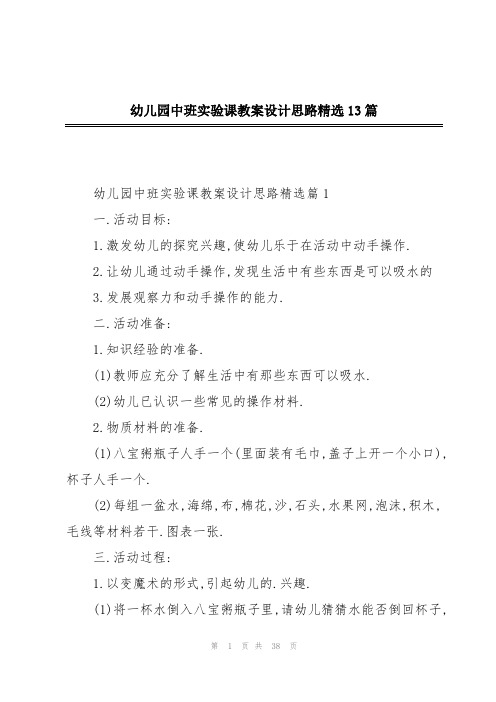 幼儿园中班实验课教案设计思路精选13篇

幼儿园中班实验课教案设计思路精选篇1

一.活动目标:

1.激发幼儿的探究兴趣,使幼儿乐于在活动中动手操作.

2.让幼儿通过动手操作,发现生活中有些东西是可以吸水的

3.发展观察力和动手操作的能力.

二.活动准备:

1.知识经验的准备.

(1)教师应充分了解生活中有那些东西可以吸水.

(2)幼儿已认识一些常见的操作材料.

2.物质材料的准备.

(1)八宝粥瓶子人手一个(里面装有毛巾,盖子上开一个小口),杯子人手一个.

(2)每组一盆水,海绵,布,棉花,沙,石头,水果网,泡沫,积木,毛线等材料若干.图表一张.

三.活动过程:

1.以变魔术的形式,引起幼儿的.兴趣.

(1)将一杯水倒入八宝粥瓶子里,请幼儿猜猜水能否倒回杯子,

第 1 页 共 38 页